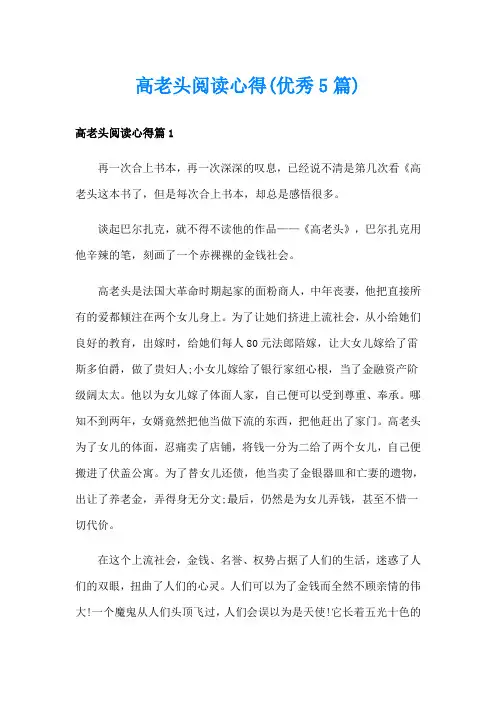 高老头阅读心得(优秀5篇)

高老头阅读心得篇1

再一次合上书本，再一次深深的叹息，已经说不清是第几次看《高老头这本书了，但是每次合上书本，却总是感悟很多。

谈起巴尔扎克，就不得不读他的作品——《高老头》，巴尔扎克用他辛辣的笔，刻画了一个赤裸裸的金钱社会。

高老头是法国大革命时期起家的面粉商人，中年丧妻，他把直接所有的爱都倾注在两个女儿身上。为了让她们挤进上流社会，从小给她们良好的教育，出嫁时，给她们每人80元法郎陪嫁，让大女儿嫁给了雷斯多伯爵，做了贵妇人;小女儿嫁给了银行家纽心根，当了金融资产阶级阔太太。他以为女儿嫁了体面人家，自己便可以受到尊重、奉承。哪知不到两年，女婿竟然把他当做下流的东西，把他赶出了家门。高老头为了女儿的体面，忍痛卖了店铺，将钱一分为二给了两个女儿，自己便搬进了伏盖公寓。为了替女儿还债，他当卖了金银器皿和亡妻的遗物，出让了养老金，弄得身无分文;最后，仍然是为女儿弄钱，甚至不惜一切代价。

在这个上流社会，金钱、名誉、权势占据了人们的生活，迷惑了人们的双眼，扭曲了人们的心灵。人们可以为了金钱而全然不顾亲情的伟大!一个魔鬼从人们头顶飞过，人们会误以为是天使!它长着五光十色的